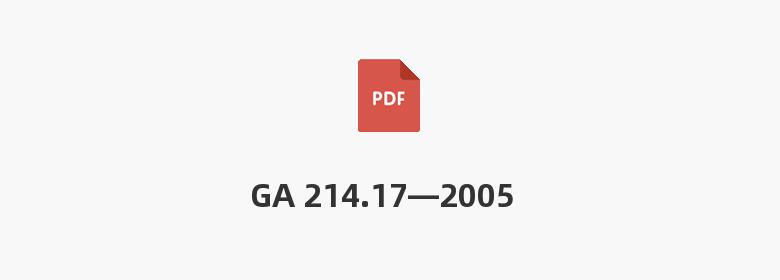 PDF

GA 214.17—2005